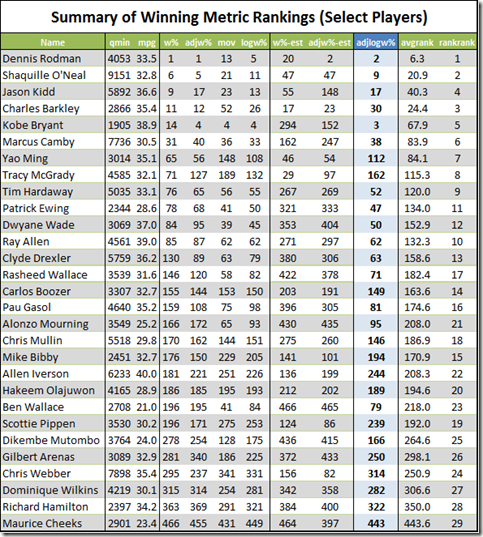 Summary of Winning Metric Rankings (Select Players)

| Name | qmin | mpg | w% | adjw% | mov | logw% | w%-est | adjw%-est | adjlogw% | avgrank | rankrank |
|---|---|---|---|---|---|---|---|---|---|---|---|
| Dennis Rodman | 4053 | 33.5 | 1 | 1 | 13 | 5 | 20 | 2 | 2 | 6.3 | 1 |
| Shaquille O'Neal | 9151 | 32.8 | 6 | 5 | 21 | 11 | 47 | 47 | 9 | 20.9 | 2 |
| Jason Kidd | 5892 | 36.6 | 9 | 17 | 23 | 13 | 55 | 148 | 17 | 40.3 | 4 |
| Charles Barkley | 2866 | 35.4 | 11 | 12 | 52 | 26 | 17 | 23 | 30 | 24.4 | 3 |
| Kobe Bryant | 1905 | 38.9 | 14 | 4 | 4 | 4 | 294 | 152 | 3 | 67.9 | 5 |
| Marcus Camby | 7736 | 30.5 | 31 | 40 | 36 | 33 | 162 | 247 | 38 | 83.9 | 6 |
| Yao Ming | 3014 | 35.1 | 65 | 56 | 148 | 108 | 46 | 54 | 112 | 84.1 | 7 |
| Tracy McGrady | 4585 | 32.1 | 71 | 127 | 189 | 132 | 29 | 97 | 162 | 115.3 | 8 |
| Tim Hardaway | 5035 | 33.1 | 76 | 65 | 56 | 55 | 267 | 269 | 52 | 120.0 | 9 |
| Patrick Ewing | 2344 | 28.6 | 78 | 68 | 41 | 50 | 321 | 333 | 47 | 134.0 | 11 |
| Dwyane Wade | 3069 | 37.0 | 84 | 95 | 39 | 45 | 353 | 404 | 50 | 152.9 | 12 |
| Ray Allen | 4561 | 39.0 | 85 | 87 | 62 | 62 | 271 | 297 | 62 | 132.3 | 10 |
| Clyde Drexler | 5759 | 36.2 | 130 | 89 | 63 | 79 | 380 | 306 | 63 | 158.6 | 13 |
| Rasheed Wallace | 3539 | 31.6 | 146 | 120 | 58 | 82 | 422 | 378 | 71 | 182.4 | 17 |
| Carlos Boozer | 3307 | 32.7 | 155 | 144 | 153 | 150 | 203 | 191 | 149 | 163.6 | 14 |
| Pau Gasol | 4640 | 35.2 | 159 | 108 | 75 | 98 | 396 | 305 | 81 | 174.6 | 16 |
| Alonzo Mourning | 3549 | 25.2 | 166 | 172 | 65 | 93 | 430 | 435 | 95 | 208.0 | 21 |
| Chris Mullin | 5518 | 29.8 | 170 | 162 | 144 | 151 | 275 | 260 | 146 | 186.9 | 18 |
| Mike Bibby | 2451 | 32.7 | 176 | 150 | 229 | 205 | 141 | 101 | 194 | 170.9 | 15 |
| Allen Iverson | 6233 | 40.0 | 181 | 221 | 251 | 226 | 136 | 199 | 244 | 208.3 | 22 |
| Hakeem Olajuwon | 4165 | 28.9 | 186 | 185 | 195 | 193 | 212 | 202 | 189 | 194.6 | 20 |
| Ben Wallace | 2708 | 21.0 | 196 | 195 | 41 | 84 | 466 | 465 | 79 | 218.0 | 23 |
| Scottie Pippen | 3530 | 30.2 | 196 | 171 | 275 | 253 | 124 | 86 | 239 | 192.0 | 19 |
| Dikembe Mutombo | 3764 | 24.0 | 278 | 254 | 128 | 175 | 436 | 415 | 166 | 264.6 | 25 |
| Gilbert Arenas | 3089 | 32.9 | 281 | 340 | 186 | 225 | 372 | 433 | 250 | 298.1 | 26 |
| Chris Webber | 7898 | 35.4 | 295 | 237 | 341 | 331 | 156 | 82 | 314 | 250.9 | 24 |
| Dominique Wilkins | 4219 | 30.1 | 315 | 314 | 254 | 281 | 342 | 358 | 282 | 306.6 | 27 |
| Richard Hamilton | 2397 | 34.2 | 363 | 369 | 291 | 321 | 384 | 400 | 322 | 350.0 | 28 |
| Maurice Cheeks | 2901 | 23.4 | 466 | 455 | 431 | 449 | 464 | 397 | 443 | 443.6 | 29 |